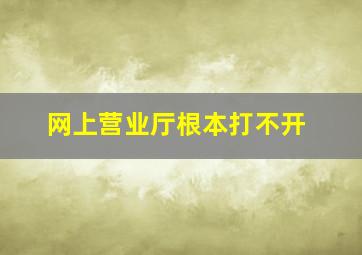 网上营业厅根本打不开